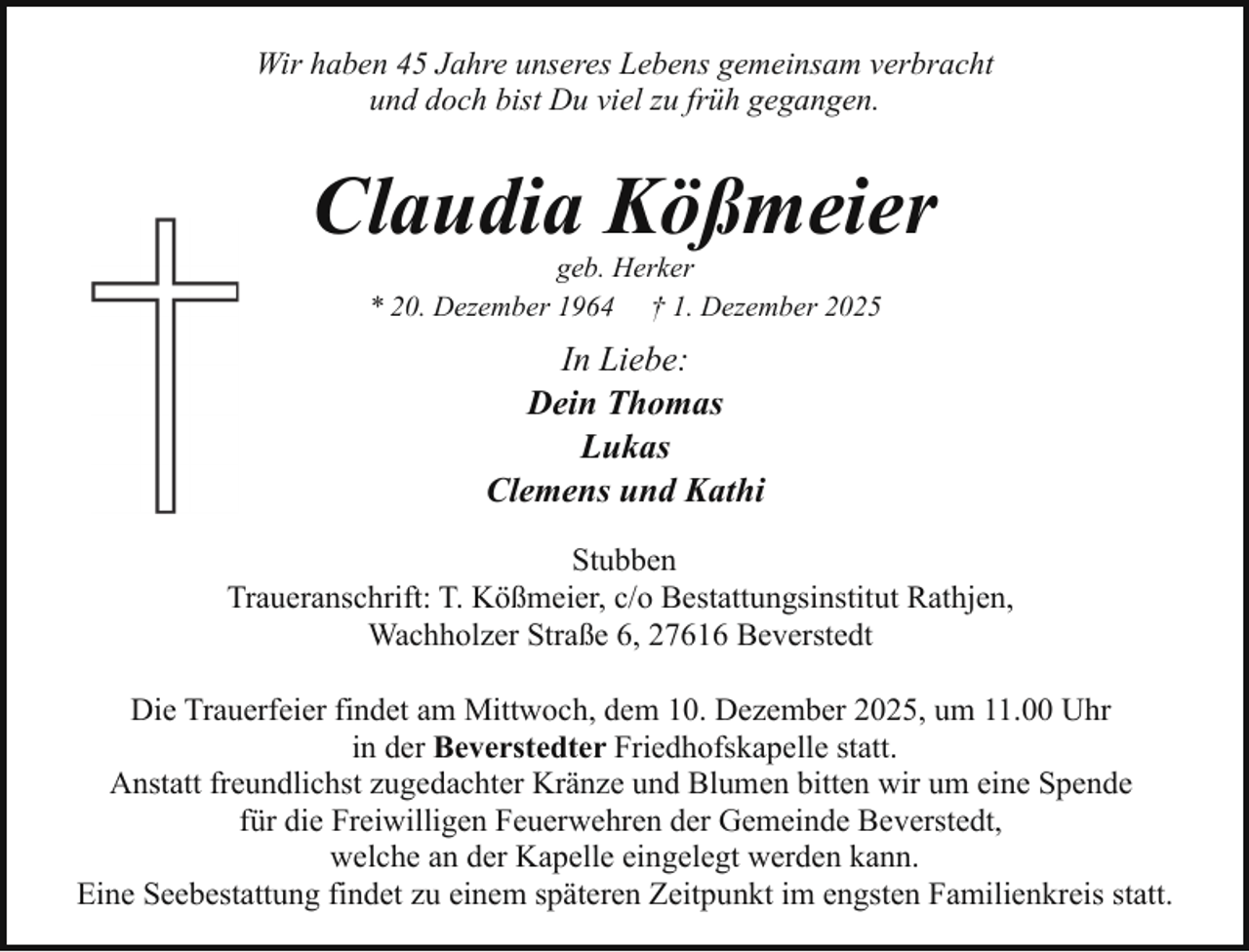 Wir haben 45 Jahre unseres Lebens gemeinsam verbracht
und doch bist Du viel zu früh gegangen.

Claudia Kößmeier

geb. Herker

* 20. Dezember 1964 † 1. Dezember 2025

In Liebe:
Dein Thomas
Lukas
Clemens und Kathi

Stubben
Traueranschrift: T. Kößmeier, c/o Bestattungsinstitut Rathjen,
Wachholzer Straße 6, 27616 Beverstedt

Die Trauerfeier findet am Mittwoch, dem 10. Dezember 2025, um 11.00 Uhr
in der Beverstedter Friedhofskapelle statt.
Anstatt freundlichst zugedachter Kränze und Blumen bitten wir um eine Spende
für die Freiwilligen Feuerwehren der Gemeinde Beverstedt,
welche an der Kapelle eingelegt werden kann.
Eine Seebestattung findet zu einem späteren Zeitpunkt im engsten Familienkreis statt.